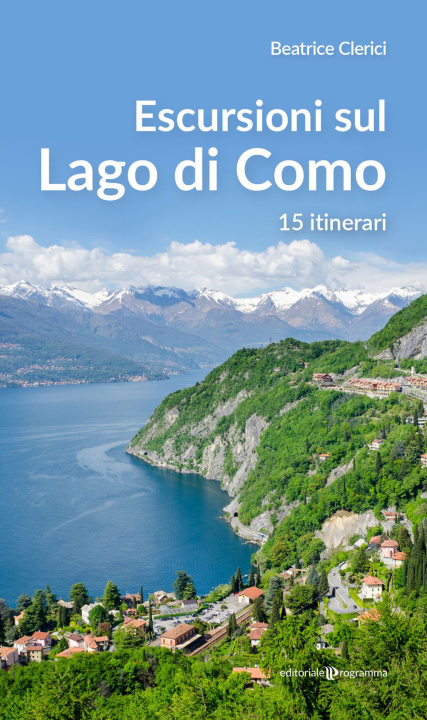 Beatrice Clerici

Escursioni sul
Lago di Como

15 itinerari

editoriale programma